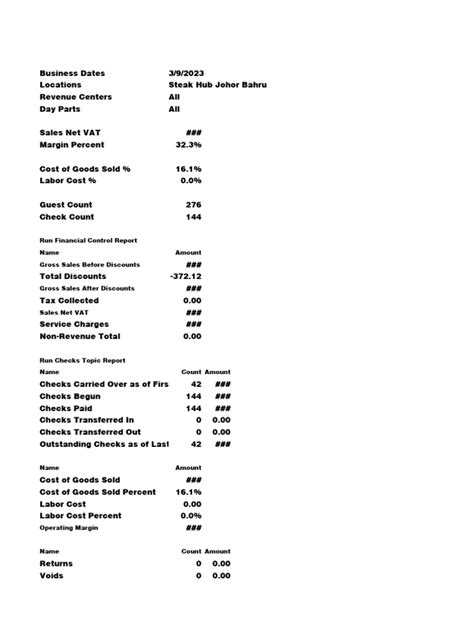 | | |
|---|---|
| Business Dates | 3/9/2023 |
| Locations | Steak Hub Johor Bahru |
| Revenue Centers | All |
| Day Parts | All |

| | |
|---|---|
| Sales Net VAT | ### |
| Margin Percent | 32.3% |

| | |
|---|---|
| Cost of Goods Sold % | 16.1% |
| Labor Cost % | 0.0% |

| | |
|---|---|
| Guest Count | 276 |
| Check Count | 144 |

Run Financial Control Report

| Name | Amount |
|---|---|
| Gross Sales Before Discounts | ### |
| Total Discounts | -372.12 |
| Gross Sales After Discounts | ### |
| Tax Collected | 0.00 |
| Sales Net VAT | ### |
| Service Charges | ### |
| Non-Revenue Total | 0.00 |

Run Checks Topic Report

| Name | Count | Amount |
|---|---|---|
| Checks Carried Over as of Firs | 42 | ### |
| Checks Begun | 144 | ### |
| Checks Paid | 144 | ### |
| Checks Transferred In | 0 | 0.00 |
| Checks Transferred Out | 0 | 0.00 |
| Outstanding Checks as of Last | 42 | ### |

| Name | Amount |
|---|---|
| Cost of Goods Sold | ### |
| Cost of Goods Sold Percent | 16.1% |
| Labor Cost | 0.00 |
| Labor Cost Percent | 0.0% |
| Operating Margin | ### |

| Name | Count | Amount |
|---|---|---|
| Returns | 0 | 0.00 |
| Voids | 0 | 0.00 |